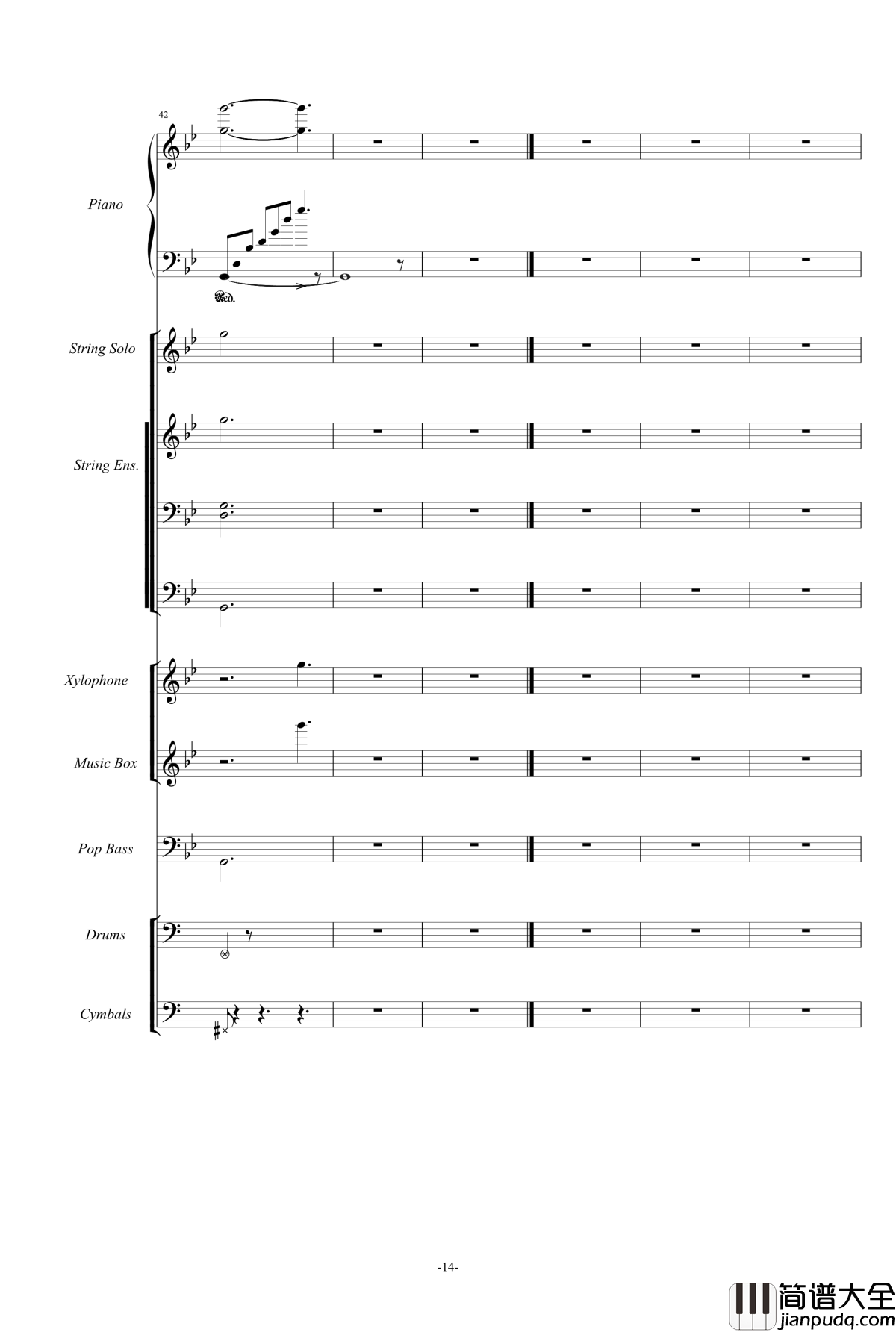 42

Piano

Ped.

String Solo

String Ens.

Xylophone

Music Box

Pop Bass

Drums

Cymbals

-14-

简谱大全
jianpudq.com